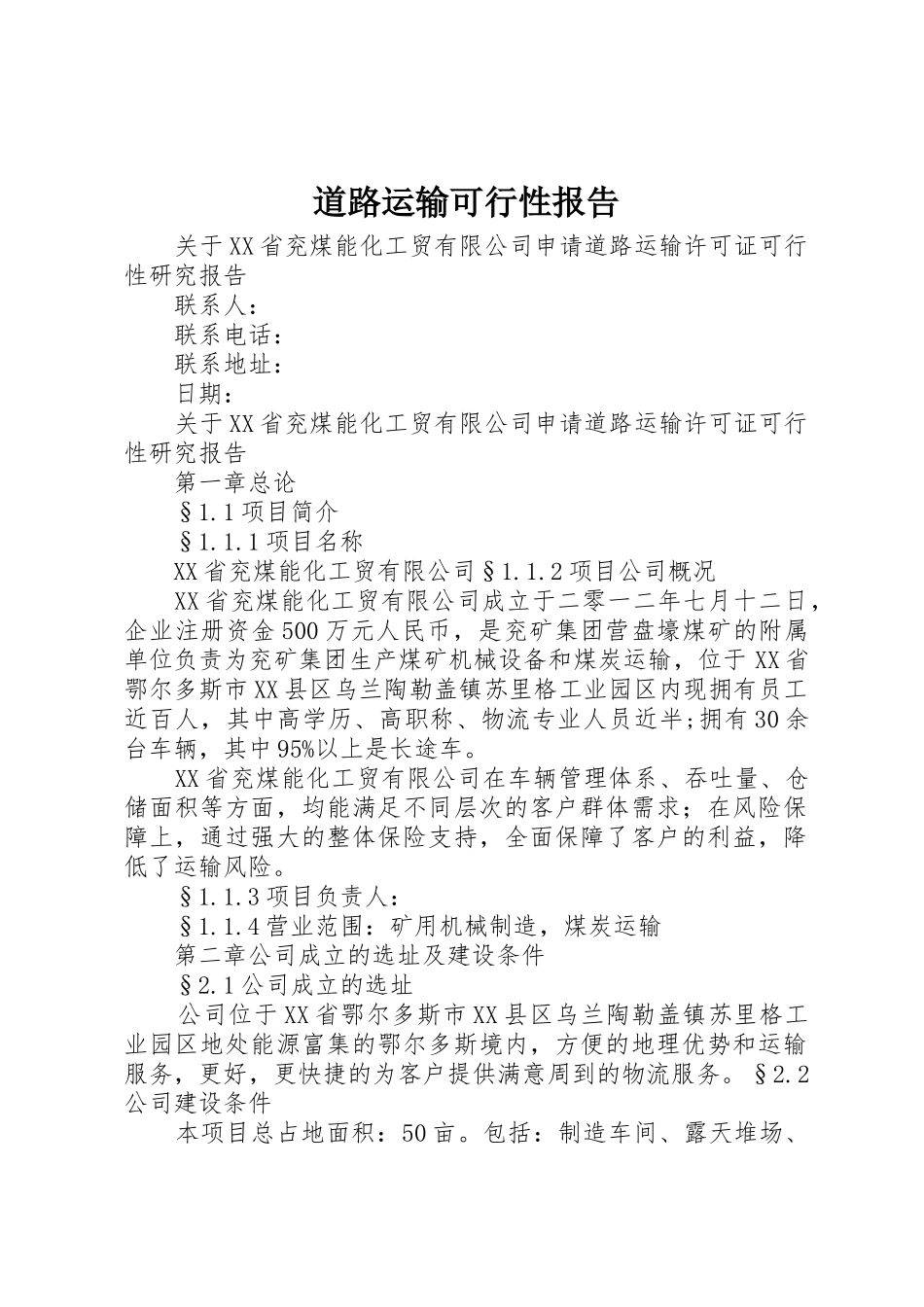 道路运输可行性报告

关于XX省兖煤能化工贸有限公司申请道路运输许可证可行性研究报告

联系人：

联系电话：

联系地址：

日期：

关于XX省兖煤能化工贸有限公司申请道路运输许可证可行性研究报告

第一章总论

§1.1项目简介

§1.1.1项目名称

XX省兖煤能化工贸有限公司§1.1.2项目公司概况

XX省兖煤能化工贸有限公司成立于二零一二年七月十二日，企业注册资金500万元人民币，是兖矿集团营盘壕煤矿的附属单位负责为兖矿集团生产煤矿机械设备和煤炭运输，位于XX省鄂尔多斯市XX县区乌兰陶勒盖镇苏里格工业园区内现拥有员工近百人，其中高学历、高职称、物流专业人员近半;拥有30余台车辆，其中95%以上是长途车。

XX省兖煤能化工贸有限公司在车辆管理体系、吞吐量、仓储面积等方面，均能满足不同层次的客户群体需求；在风险保障上，通过强大的整体保险支持，全面保障了客户的利益，降低了运输风险。

§1.1.3项目负责人：

§1.1.4营业范围：矿用机械制造，煤炭运输

第二章公司成立的选址及建设条件

§2.1公司成立的选址

公司位于XX省鄂尔多斯市XX县区乌兰陶勒盖镇苏里格工业园区地处能源富集的鄂尔多斯境内，方便的地理优势和运输服务，更好，更快捷的为客户提供满意周到的物流服务。§2.2公司建设条件

本项目总占地面积：50亩。包括：制造车间、露天堆场、